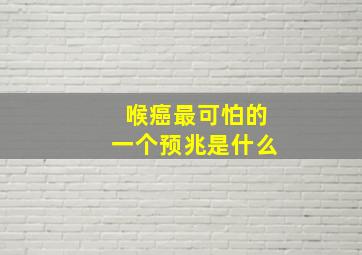 喉癌最可怕的
一个预兆是什么